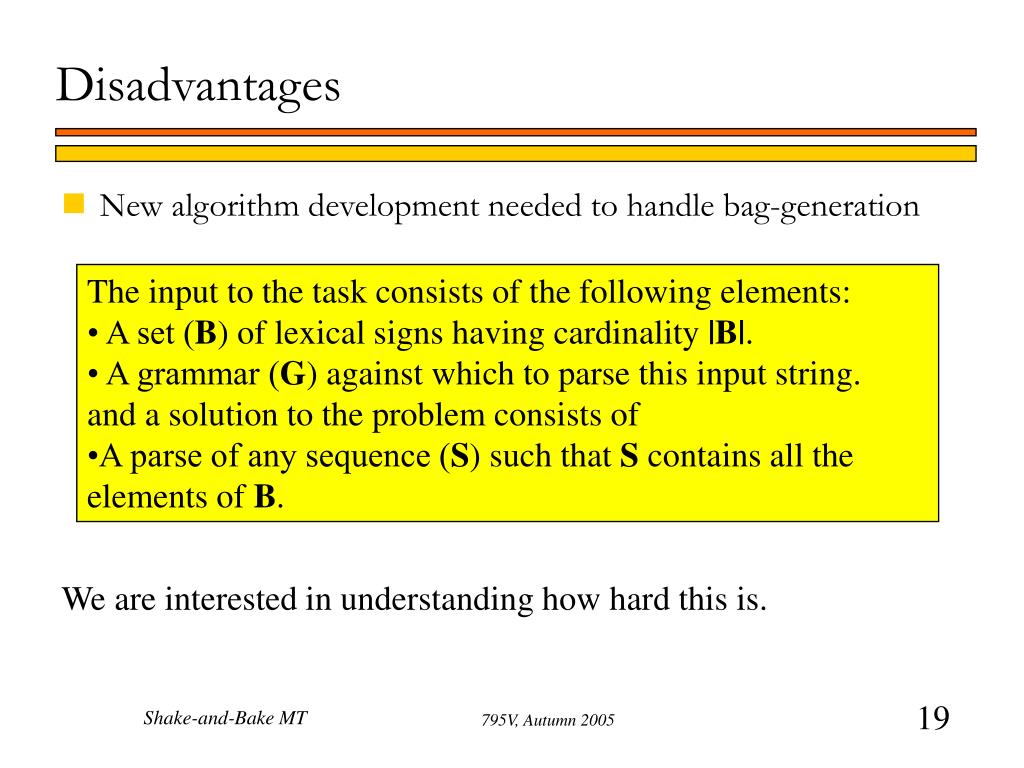 Disadvantages

New algorithm development needed to handle bag-generation

The input to the task consists of the following elements:
• A set (B) of lexical signs having cardinality |B|.
• A grammar (G) against which to parse this input string.
and a solution to the problem consists of
•A parse of any sequence (S) such that S contains all the elements of B.

We are interested in understanding how hard this is.

Shake-and-Bake MT

795V, Autumn 2005

19